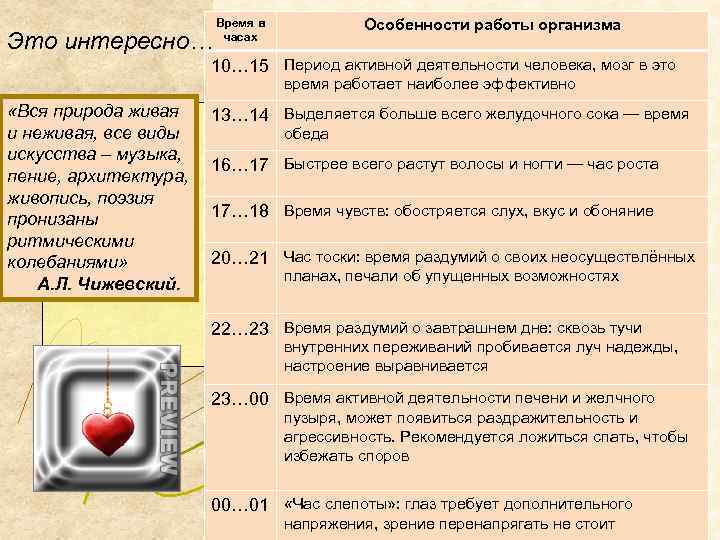 Это интересно…

«Вся природа живая и неживая, все виды искусства – музыка, пение, архитектура, живопись, поэзия пронизаны ритмическими колебаниями»
А.Л. Чижевский.

PREVIEW

| Время в часах | Особенности работы организма |
|---|---|
| 10…15 | Период активной деятельности человека, мозг в это время работает наиболее эффективно |
| 13…14 | Выделяется больше всего желудочного сока — время обеда |
| 16…17 | Быстрее всего растут волосы и ногти — час роста |
| 17…18 | Время чувств: обостряется слух, вкус и обоняние |
| 20…21 | Час тоски: время раздумий о своих неосуществлённых планах, печали об упущенных возможностях |
| 22…23 | Время раздумий о завтрашнем дне: сквозь тучи внутренних переживаний пробивается луч надежды, настроение выравнивается |
| 23…00 | Время активной деятельности печени и желчного пузыря, может появиться раздражительность и агрессивность. Рекомендуется ложиться спать, чтобы избежать споров |
| 00…01 | «Час слепоты»: глаз требует дополнительного напряжения, зрение перенапрягать не стоит |